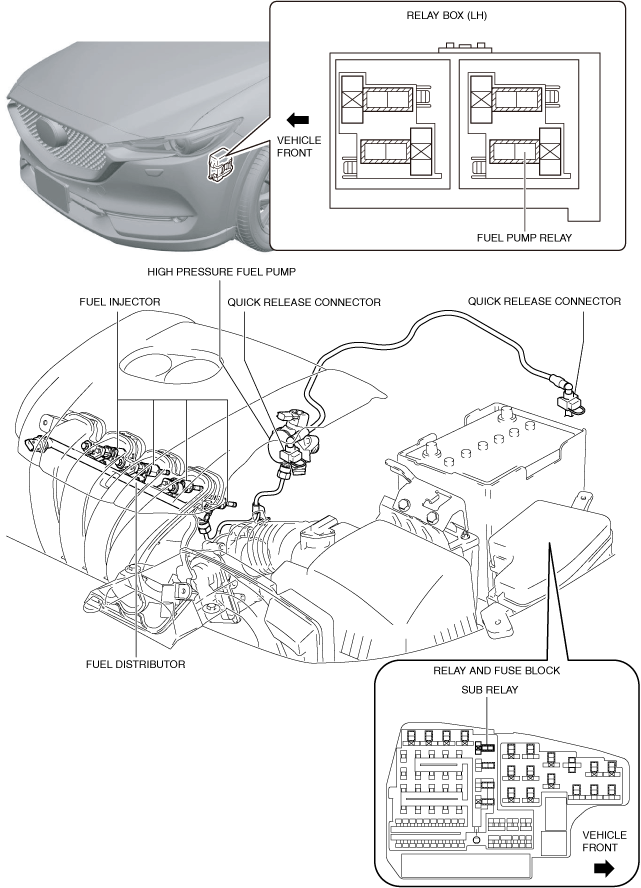 RELAY BOX (LH)

VEHICLE FRONT

FUEL PUMP RELAY

HIGH PRESSURE FUEL PUMP

FUEL INJECTOR

QUICK RELEASE CONNECTOR

QUICK RELEASE CONNECTOR

FUEL DISTRIBUTOR

RELAY AND FUSE BLOCK

SUB RELAY

VEHICLE FRONT